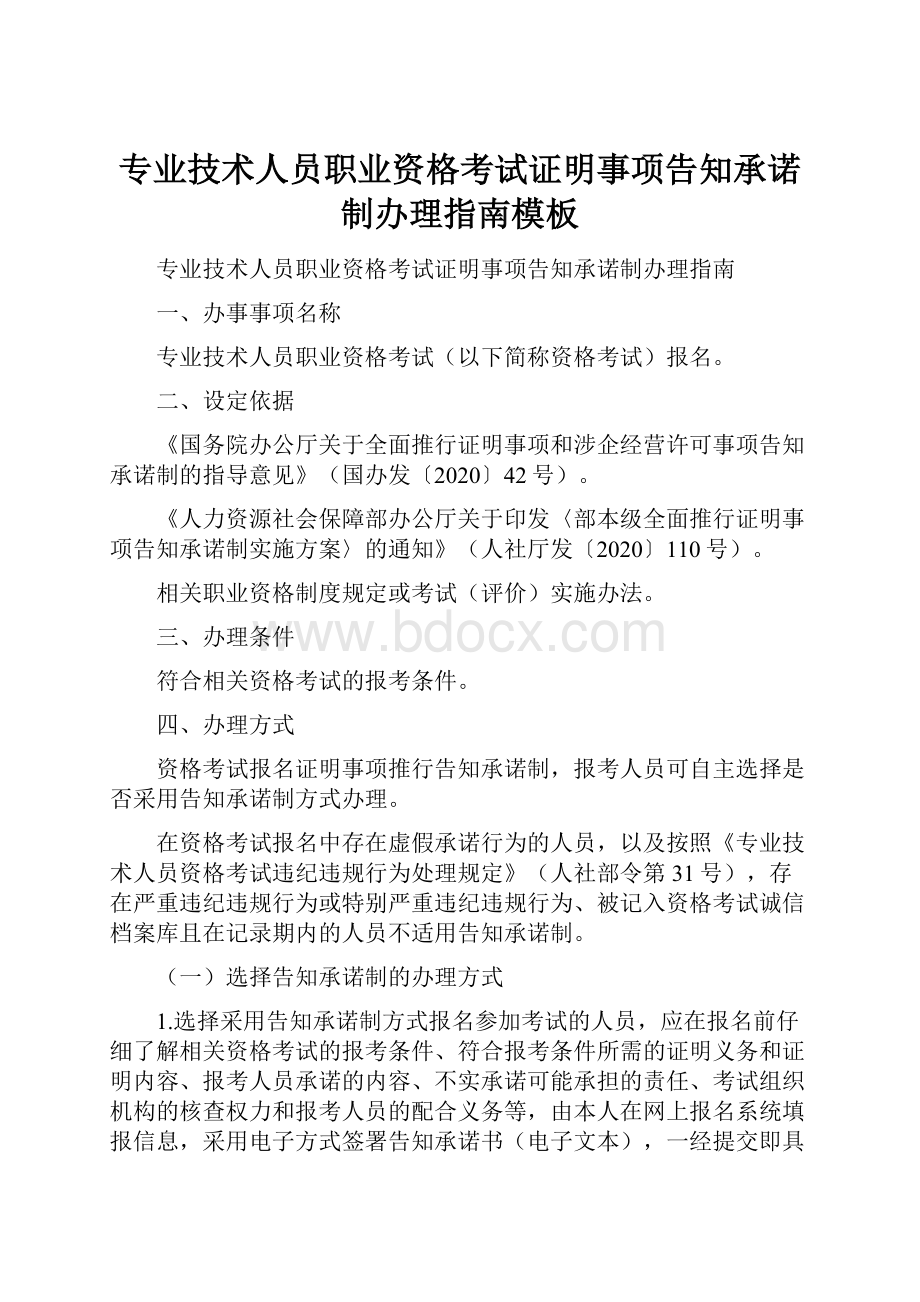 专业技术人员职业资格考试证明事项告知承诺制办理指南模板

专业技术人员职业资格考试证明事项告知承诺制办理指南

一、办事事项名称

专业技术人员职业资格考试（以下简称资格考试）报名。

二、设定依据

《国务院办公厅关于全面推行证明事项和涉企经营许可事项告知承诺制的指导意见》（国办发〔2020〕42号）。

《人力资源社会保障部办公厅关于印发〈部本级全面推行证明事项告知承诺制实施方案〉的通知》（人社厅发〔2020〕110号）。

相关职业资格制度规定或考试（评价）实施办法。

三、办理条件

www.bdocx.com

符合相关资格考试的报考条件。

四、办理方式

资格考试报名证明事项推行告知承诺制，报考人员可自主选择是否采用告知承诺制方式办理。

在资格考试报名中存在虚假承诺行为的人员，以及按照《专业技术人员资格考试违纪违规行为处理规定》（人社部令第31号），存在严重违纪违规行为或特别严重违纪违规行为、被记入资格考试诚信档案库且在记录期内的人员不适用告知承诺制。

（一）选择告知承诺制的办理方式

1.选择采用告知承诺制方式报名参加考试的人员，应在报名前仔细了解相关资格考试的报考条件、符合报考条件所需的证明义务和证明内容、报考人员承诺的内容、不实承诺可能承担的责任、考试组织机构的核查权力和报考人员的配合义务等，由本人在网上报名系统填报信息，采用电子方式签署告知承诺书（电子文本），一经提交即具